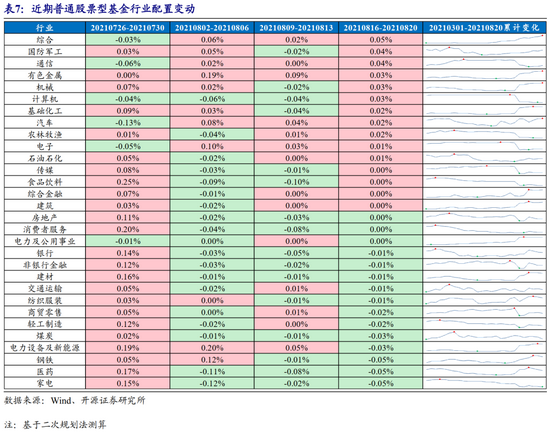 表7：近期普通股票型基金行业配置变动

| 行业 | 20210726-20210730 | 20210802-20210806 | 20210809-20210813 | 20210816-20210820 | 20210301-20210820累计变化 |
|---|---|---|---|---|---|
| 综合 | -0.03% | 0.06% | 0.02% | 0.05% | |
| 国防军工 | 0.03% | 0.05% | -0.02% | 0.04% | |
| 通信 | -0.06% | 0.02% | 0.00% | 0.04% | |
| 有色金属 | 0.00% | 0.19% | 0.09% | 0.03% | |
| 机械 | 0.07% | 0.02% | -0.02% | 0.03% | |
| 计算机 | -0.04% | -0.06% | -0.04% | 0.03% | |
| 基础化工 | 0.09% | 0.03% | -0.04% | 0.02% | |
| 汽车 | -0.13% | 0.08% | 0.04% | 0.02% | |
| 农林牧渔 | 0.01% | -0.04% | 0.01% | 0.02% | |
| 电子 | -0.05% | 0.10% | 0.03% | 0.01% | |
| 石油石化 | 0.05% | -0.02% | 0.00% | 0.01% | |
| 传媒 | 0.08% | -0.03% | -0.01% | 0.00% | |
| 食品饮料 | 0.25% | -0.09% | -0.10% | 0.00% | |
| 综合金融 | 0.07% | -0.01% | 0.00% | 0.00% | |
| 建筑 | 0.03% | -0.02% | 0.00% | 0.00% | |
| 房地产 | 0.11% | -0.02% | -0.03% | 0.00% | |
| 消费者服务 | 0.20% | -0.04% | -0.08% | 0.00% | |
| 电力及公用事业 | -0.01% | 0.00% | 0.00% | 0.00% | |
| 银行 | 0.14% | -0.03% | -0.05% | -0.01% | |
| 非银行金融 | 0.12% | -0.03% | -0.02% | -0.01% | |
| 建材 | 0.16% | -0.01% | -0.01% | -0.01% | |
| 交通运输 | 0.05% | -0.02% | 0.01% | -0.01% | |
| 纺织服装 | 0.03% | 0.00% | -0.01% | -0.01% | |
| 商贸零售 | 0.05% | 0.00% | 0.01% | -0.02% | |
| 轻工制造 | 0.12% | -0.02% | 0.00% | -0.02% | |
| 煤炭 | 0.02% | -0.01% | -0.01% | -0.03% | |
| 电力设备及新能源 | 0.19% | 0.20% | 0.05% | -0.03% | |
| 钢铁 | 0.05% | 0.12% | -0.01% | -0.05% | |
| 医药 | 0.17% | -0.11% | -0.08% | -0.05% | |
| 家电 | 0.15% | -0.12% | -0.02% | -0.05% | |

数据来源：Wind、开源证券研究所

注：基于二次规划法测算